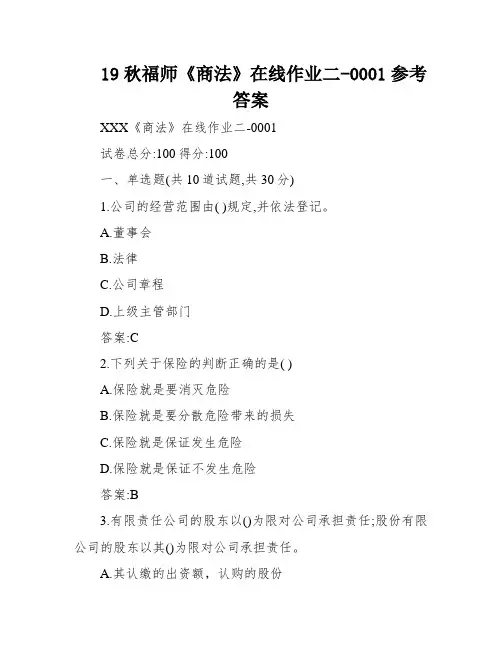 19 秋福师《商法》在线作业二-0001 参考答案

XXX《商法》在线作业二-0001

试卷总分:100 得分:100

一、单选题(共 10 道试题,共 30 分)

1.公司的经营范围由( )规定,并依法登记。

A.董事会

B.法律

C.公司章程

D.上级主管部门

答案:C

2.下列关于保险的判断正确的是( )

A.保险就是要消灭危险

B.保险就是要分散危险带来的损失

C.保险就是保证发生危险

D.保险就是保证不发生危险

答案:B

3.有限责任公司的股东以()为限对公司承担责任;股份有限公司的股东以其()为限对公司承担责任。

A.其认缴的出资额，认购的股份